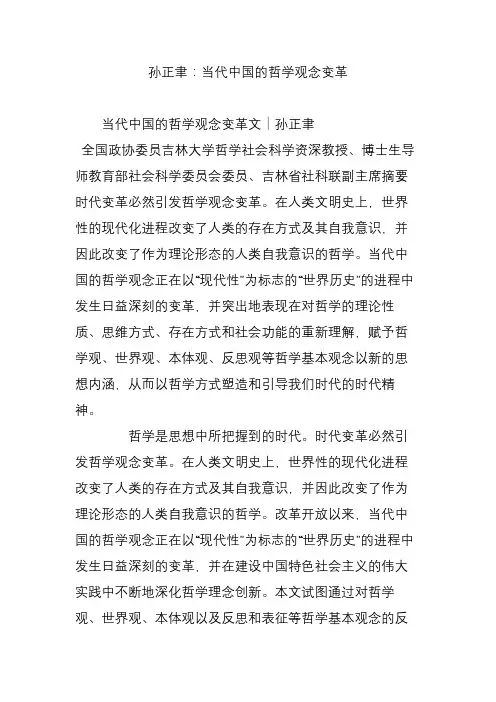 孙正聿：当代中国的哲学观念变革

当代中国的哲学观念变革文｜孙正聿

全国政协委员吉林大学哲学社会科学资深教授、博士生导师教育部社会科学委员会委员、吉林省社科联副主席摘要时代变革必然引发哲学观念变革。在人类文明史上，世界性的现代化进程改变了人类的存在方式及其自我意识，并因此改变了作为理论形态的人类自我意识的哲学。当代中国的哲学观念正在以“现代性”为标志的“世界历史”的进程中发生日益深刻的变革，并突出地表现在对哲学的理论性质、思维方式、存在方式和社会功能的重新理解，赋予哲学观、世界观、本体观、反思观等哲学基本观念以新的思想内涵，从而以哲学方式塑造和引导我们时代的时代精神。

哲学是思想中所把握到的时代。时代变革必然引发哲学观念变革。在人类文明史上，世界性的现代化进程改变了人类的存在方式及其自我意识，并因此改变了作为理论形态的人类自我意识的哲学。改革开放以来，当代中国的哲学观念正在以“现代性”为标志的“世界历史”的进程中发生日益深刻的变革，并在建设中国特色社会主义的伟大实践中不断地深化哲学理念创新。本文试图通过对哲学观、世界观、本体观以及反思和表征等哲学基本观念的反